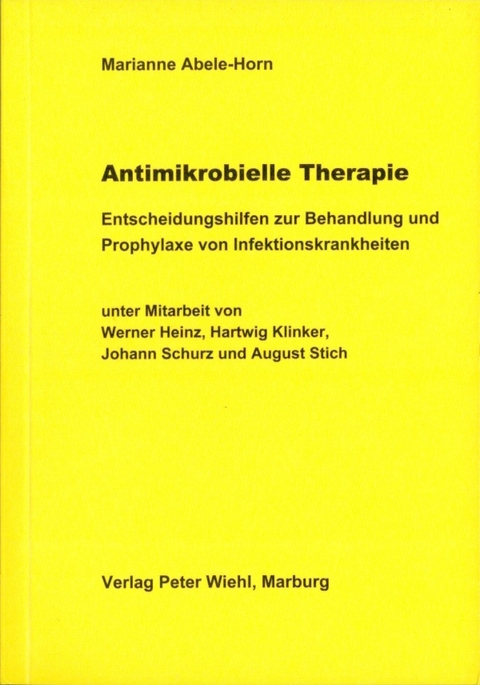 Marianne Abele-Horn

Antimikrobielle Therapie

Entscheidungshilfen zur Behandlung und Prophylaxe von Infektionskrankheiten

unter Mitarbeit von
Werner Heinz, Hartwig Klinker, Johann Schurz und August Stich

Verlag Peter Wiehl, Marburg